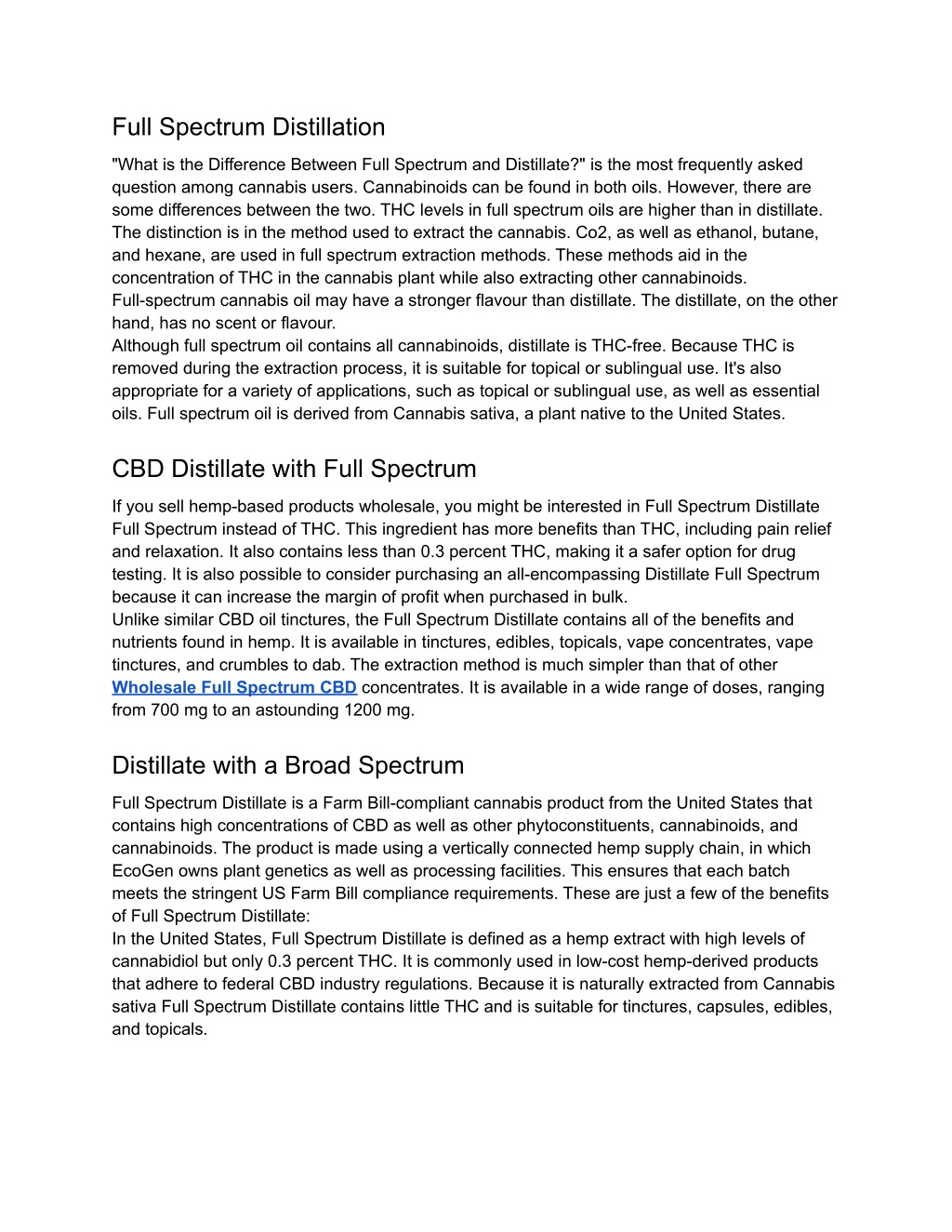 Full Spectrum Distillation

"What is the Difference Between Full Spectrum and Distillate?" is the most frequently asked question among cannabis users. Cannabinoids can be found in both oils. However, there are some differences between the two. THC levels in full spectrum oils are higher than in distillate. The distinction is in the method used to extract the cannabis. Co2, as well as ethanol, butane, and hexane, are used in full spectrum extraction methods. These methods aid in the concentration of THC in the cannabis plant while also extracting other cannabinoids.
Full-spectrum cannabis oil may have a stronger flavour than distillate. The distillate, on the other hand, has no scent or flavour.
Although full spectrum oil contains all cannabinoids, distillate is THC-free. Because THC is removed during the extraction process, it is suitable for topical or sublingual use. It's also appropriate for a variety of applications, such as topical or sublingual use, as well as essential oils. Full spectrum oil is derived from Cannabis sativa, a plant native to the United States.

CBD Distillate with Full Spectrum

If you sell hemp-based products wholesale, you might be interested in Full Spectrum Distillate Full Spectrum instead of THC. This ingredient has more benefits than THC, including pain relief and relaxation. It also contains less than 0.3 percent THC, making it a safer option for drug testing. It is also possible to consider purchasing an all-encompassing Distillate Full Spectrum because it can increase the margin of profit when purchased in bulk.
Unlike similar CBD oil tinctures, the Full Spectrum Distillate contains all of the benefits and nutrients found in hemp. It is available in tinctures, edibles, topicals, vape concentrates, vape tinctures, and crumbles to dab. The extraction method is much simpler than that of other Wholesale Full Spectrum CBD concentrates. It is available in a wide range of doses, ranging from 700 mg to an astounding 1200 mg.

Distillate with a Broad Spectrum

Full Spectrum Distillate is a Farm Bill-compliant cannabis product from the United States that contains high concentrations of CBD as well as other phytoconstituents, cannabinoids, and cannabinoids. The product is made using a vertically connected hemp supply chain, in which EcoGen owns plant genetics as well as processing facilities. This ensures that each batch meets the stringent US Farm Bill compliance requirements. These are just a few of the benefits of Full Spectrum Distillate:
In the United States, Full Spectrum Distillate is defined as a hemp extract with high levels of cannabidiol but only 0.3 percent THC. It is commonly used in low-cost hemp-derived products that adhere to federal CBD industry regulations. Because it is naturally extracted from Cannabis sativa Full Spectrum Distillate contains little THC and is suitable for tinctures, capsules, edibles, and topicals.